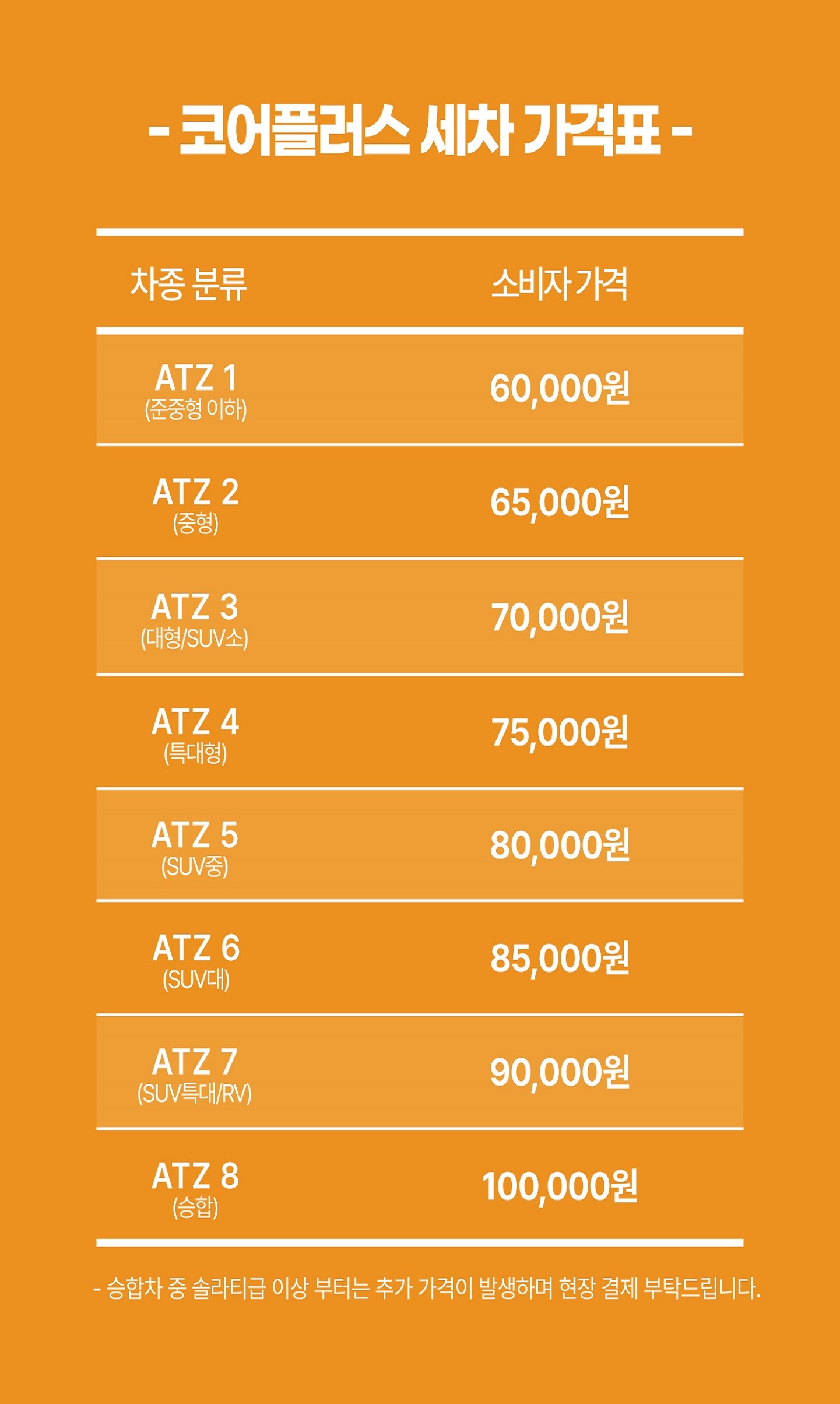 - 코어플러스 세차 가격표 -

| 차종 분류 | 소비자 가격 |
|---|---|
| ATZ 1 (준중형 이하) | 60,000원 |
| ATZ 2 (중형) | 65,000원 |
| ATZ 3 (대형/SUV소) | 70,000원 |
| ATZ 4 (특대형) | 75,000원 |
| ATZ 5 (SUV중) | 80,000원 |
| ATZ 6 (SUV대) | 85,000원 |
| ATZ 7 (SUV특대/RV) | 90,000원 |
| ATZ 8 (승합) | 100,000원 |

- 승합차 중 솔라티급 이상 부터는 추가 가격이 발생하며 현장 결제 부탁드립니다.